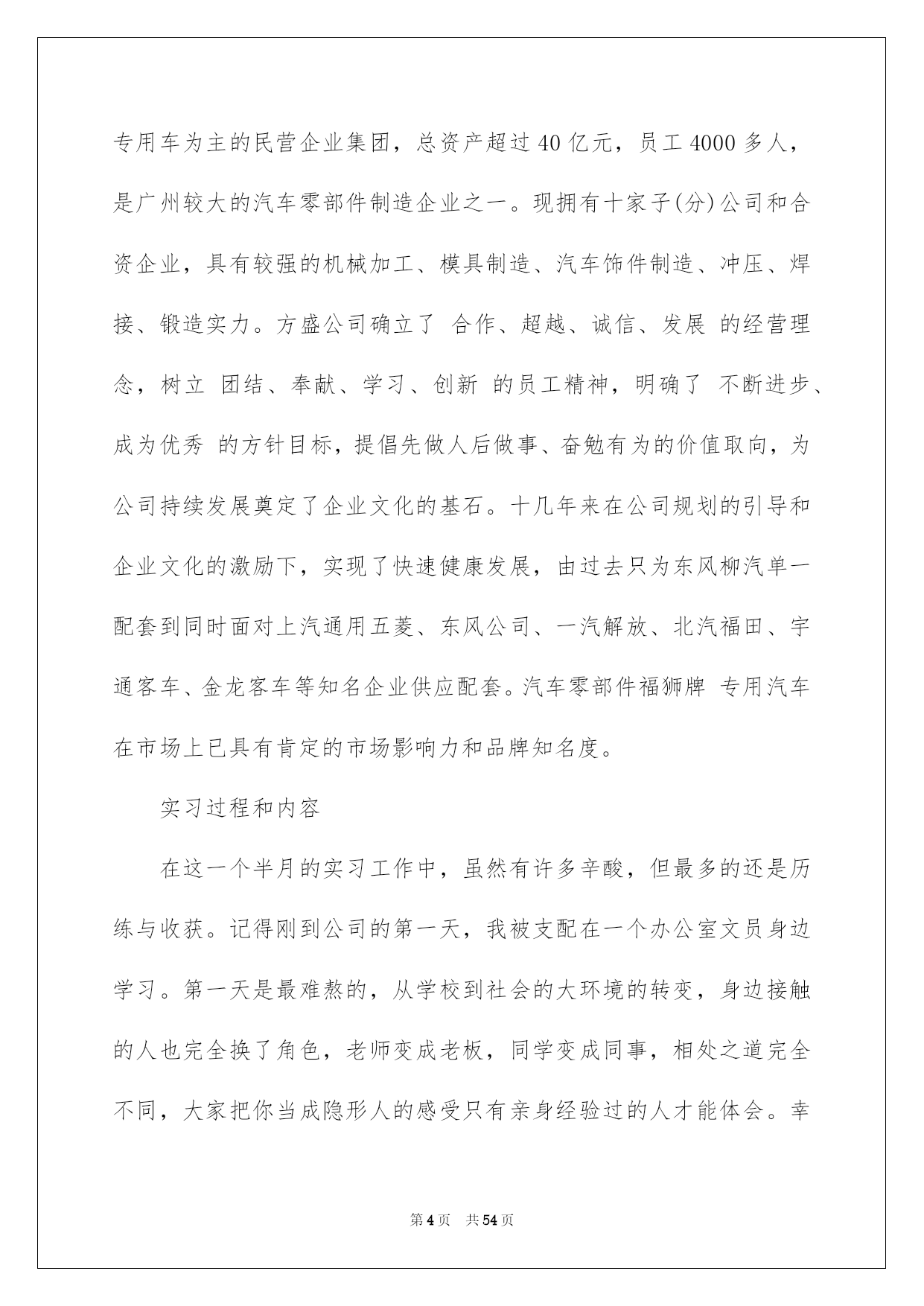 专用车为主的民营企业集团，总资产超过40亿元，员工4000多人，是广州较大的汽车零部件制造企业之一。现拥有十家子(分)公司和合资企业，具有较强的机械加工、模具制造、汽车饰件制造、冲压、焊接、锻造实力。方盛公司确立了 合作、超越、诚信、发展 的经营理念，树立 团结、奉献、学习、创新 的员工精神，明确了 不断进步、成为优秀 的方针目标，提倡先做人后做事、奋勉有为的价值取向，为公司持续发展奠定了企业文化的基石。十几年来在公司规划的引导和企业文化的激励下，实现了快速健康发展，由过去只为东风柳汽单一配套到同时面对上汽通用五菱、东风公司、一汽解放、北汽福田、宇通客车、金龙客车等知名企业供应配套。汽车零部件福狮牌 专用汽车在市场上已具有肯定的市场影响力和品牌知名度。

实习过程和内容

在这一个半月的实习工作中，虽然有许多辛酸，但最多的还是历练与收获。记得刚到公司的第一天，我被支配在一个办公室文员身边学习。第一天是最难熬的，从学校到社会的大环境的转变，身边接触的人也完全换了角色，老师变成老板，同学变成同事，相处之道完全不同，大家把你当成隐形人的感受只有亲身经验过的人才能体会。幸

第4页 共54页